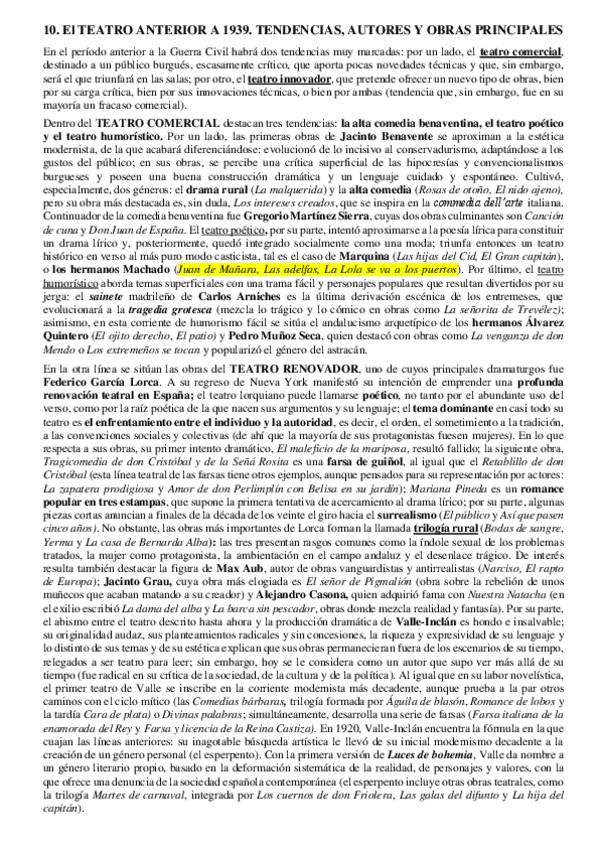 10. El TEATRO ANTERIOR A 1939. TENDENCIAS, AUTORES Y OBRAS PRINCIPALES

En el período anterior a la Guerra Civil habrá dos tendencias muy marcadas: por un lado, el teatro comercial, destinado a un público burgués, escasamente crítico, que aporta pocas novedades técnicas y que, sin embargo, será el que triunfará en las salas; por otro, el teatro innovador, que pretende ofrecer un nuevo tipo de obras, bien por su carga crítica, bien por sus innovaciones técnicas, o bien por ambas (tendencia que, sin embargo, fue en su mayoría un fracaso comercial).

Dentro del TEATRO COMERCIAL destacan tres tendencias: la alta comedia benaventina, el teatro poético y el teatro humorístico. Por un lado, las primeras obras de Jacinto Benavente se aproximan a la estética modernista, de la que acabará diferenciándose: evolucionó de lo incisivo al conservadurismo, adaptándose a los gustos del público; en sus obras, se percibe una crítica superficial de las hipocresías y convencionalismos burgueses y poseen una buena construcción dramática y un lenguaje cuidado y espontáneo. Cultivó, especialmente, dos géneros: el drama rural (La malquerida) y la alta comedia (Rosas de otoño, El nido ajeno), pero su obra más destacada es, sin duda, Los intereses creados, que se inspira en la commedia dell'arte italiana. Continuador de la comedia benaventina fue Gregorio Martínez Sierra, cuyas dos obras culminantes son Canción de cuna y Don Juan de España. El teatro poético, por su parte, intentó aproximarse a la poesía lírica para constituir un drama lírico y, posteriormente, quedó integrado socialmente como una moda; triunfa entonces un teatro histórico en verso al más puro modo casticista, tal es el caso de Marquina (Las hijas del Cid, El Gran capitán), o los hermanos Machado (Juan de Mañara, Las adelfas, La Lola se va a los puertos). Por último, el teatro humorístico aborda temas superficiales con una trama fácil y personajes populares que resultan divertidos por su jerga: el sainete madrileño de Carlos Arniches es la última derivación escénica de los entremeses, que evolucionará a la tragedia grotesca (mezcla lo trágico y lo cómico en obras como La señorita de Trevélez); asimismo, en esta corriente de humorismo fácil se sitúa el andalucismo arquetípico de los hermanos Álvarez Quintero (El ojito derecho, El patio) y Pedro Muñoz Seca, quien destacó con obras como La venganza de don Mendo o Los extremeños se tocan y popularizó el género del astracán.

En la otra línea se sitúan las obras del TEATRO RENOVADOR, uno de cuyos principales dramaturgos fue Federico García Lorca. A su regreso de Nueva York manifestó su intención de emprender una profunda renovación teatral en España; el teatro lorquiano puede llamarse poético, no tanto por el abundante uso del verso, como por la raíz poética de la que nacen sus argumentos y su lenguaje; el tema dominante en casi todo su teatro es el enfrentamiento entre el individuo y la autoridad, es decir, el orden, el sometimiento a la tradición, a las convenciones sociales y colectivas (de ahí que la mayoría de sus protagonistas fuesen mujeres). En lo que respecta a sus obras, su primer intento dramático, El maleficio de la mariposa, resultó fallido; la siguiente obra, Tragicomedia de don Cristóbal y de la Señá Rosita es una farsa de guiñol, al igual que el Retablillo de don Cristóbal (esta línea teatral de las farsas tiene otros ejemplos, aunque pensados para su representación por actores: La zapatera prodigiosa y Amor de don Perlimplín con Belisa en su jardín); Mariana Pineda es un romance popular en tres estampas, que supone la primera tentativa de acercamiento al drama lírico; por su parte, algunas piezas cortas anuncian a finales de la década de los veinte el giro hacia el surrealismo (El público y Así que pasen cinco años). No obstante, las obras más importantes de Lorca forman la llamada trilogía rural (Bodas de sangre, Yerma y La casa de Bernarda Alba): las tres presentan rasgos comunes como la índole sexual de los problemas tratados, la mujer como protagonista, la ambientación en el campo andaluz y el desenlace trágico. De interés resulta también destacar la figura de Max Aub, autor de obras vanguardistas y antirrealistas (Narciso, El rapto de Europa); Jacinto Grau, cuya obra más elogiada es El señor de Pigmalión (obra sobre la rebelión de unos muñecos que acaban matando a su creador) y Alejandro Casona, quien adquirió fama con Nuestra Natacha (en el exilio escribió La dama del alba y La barca sin pescador, obras donde mezcla realidad y fantasía). Por su parte, el abismo entre el teatro descrito hasta ahora y la producción dramática de Valle-Inclán es hondo e insalvable; su originalidad audaz, sus planteamientos radicales y sin concesiones, la riqueza y expresividad de su lenguaje y lo distinto de sus temas y de su estética explican que sus obras permanecieran fuera de los escenarios de su tiempo, relegados a ser teatro para leer; sin embargo, hoy se le considera como un autor que supo ver más allá de su tiempo (fue radical en su crítica de la sociedad, de la cultura y de la política). Al igual que en su labor novelística, el primer teatro de Valle se inscribe en la corriente modernista más decadente, aunque prueba a la par otros caminos con el ciclo mítico (las Comedias bárbaras, trilogía formada por Águila de blasón, Romance de lobos y la tardía Cara de plata) o Divinas palabras; simultáneamente, desarrolla una serie de farsas (Farsa italiana de la enamorada del Rey y Farsa y licencia de la Reina Castiza). En 1920, Valle-Inclán encuentra la fórmula en la que cuajan las líneas anteriores: su inagotable búsqueda artística le llevó de su inicial modernismo decadente a la creación de un género personal (el esperpento). Con la primera versión de Luces de bohemia, Valle da nombre a un género literario propio, basado en la deformación sistemática de la realidad, de personajes y valores, con la que ofrece una denuncia de la sociedad española contemporánea (el esperpento incluye otras obras teatrales, como la trilogía Martes de carnaval, integrada por Los cuernos de don Friolera, Las galas del difunto y La hija del capitán).